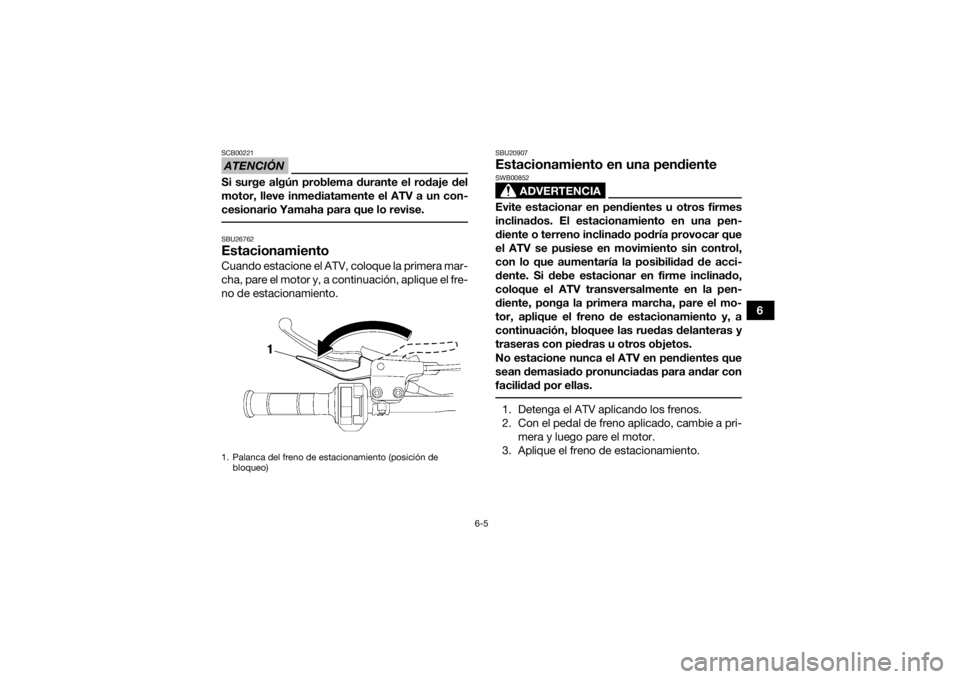 SCB00221

ATENCIÓN

Si surge algún problema durante el rodaje del motor, lleve inmediatamente el ATV a un concesionario Yamaha para que lo revise.

SBU26762

Estacionamiento

Cuando estacione el ATV, coloque la primera marcha, pare el motor y, a continuación, aplique el freno de estacionamiento.

1

1. Palanca del freno de estacionamiento (posición de bloqueo)

SBU20907

Estacionamiento en una pendiente

SWB00852

ADVERTENCIA

Evite estacionar en pendientes u otros firmes inclinados. El estacionamiento en una pendiente o terreno inclinado podría provocar que el ATV se pusiese en movimiento sin control, con lo que aumentaría la posibilidad de accidente. Si debe estacionar en firme inclinado, coloque el ATV transversalmente en la pendiente, ponga la primera marcha, pare el motor, aplique el freno de estacionamiento y, a continuación, bloquee las ruedas delanteras y traseras con piedras u otros objetos.
No estacione nunca el ATV en pendientes que sean demasiado pronunciadas para andar con facilidad por ellas.

1. Detenga el ATV aplicando los frenos.
2. Con el pedal de freno aplicado, cambie a primera y luego pare el motor.
3. Aplique el freno de estacionamiento.

6

6-5

carmanualsonline.info